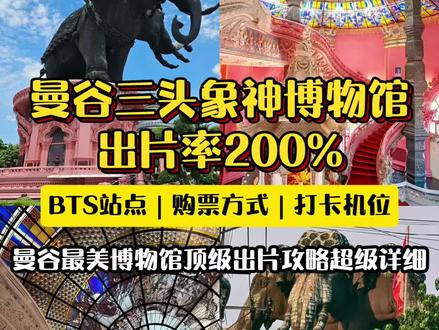 曼谷三头象神博物馆
出片率200%

BTS站点 | 购票方式 | 打卡机位

曼谷最美博物馆顶级出片攻略超级详细